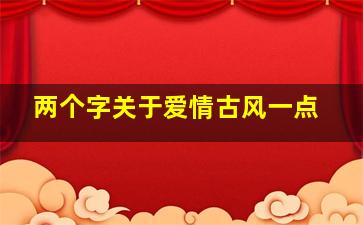 两个字关于爱情古风一点